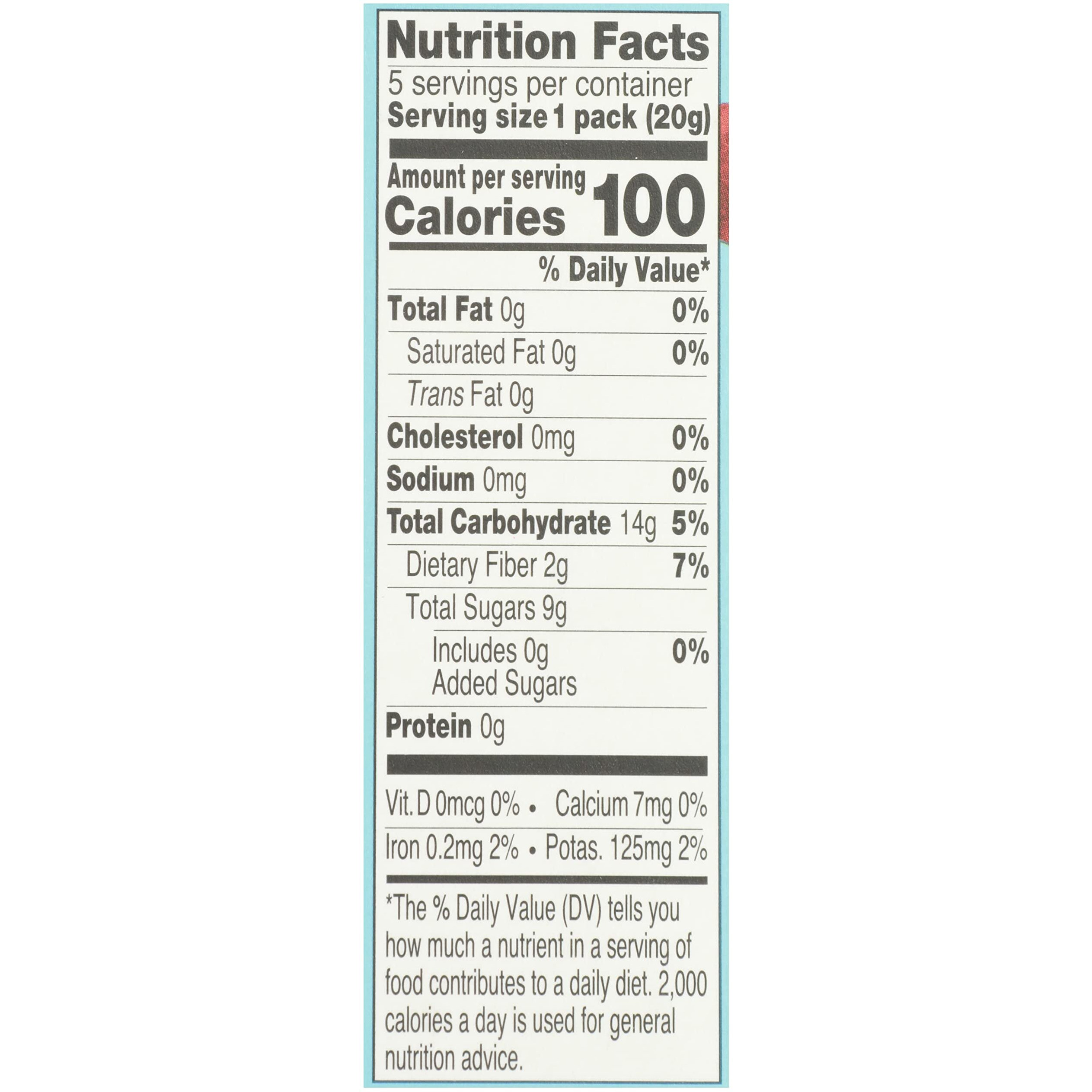 Nutrition Facts
5 servings per container
Serving size 1 pack (20g)

Amount per serving
Calories 100

% Daily Value*

Total Fat 0g 0%
Saturated Fat 0g 0%
Trans Fat 0g
Cholesterol 0mg 0%
Sodium 0mg 0%
Total Carbohydrate 14g 5%
Dietary Fiber 2g 7%
Total Sugars 9g
Includes 0g Added Sugars 0%
Protein 0g

Vit. D 0mcg 0% • Calcium 7mg 0%
Iron 0.2mg 2% • Potas. 125mg 2%

*The % Daily Value (DV) tells you how much a nutrient in a serving of food contributes to a daily diet. 2,000 calories a day is used for general nutrition advice.